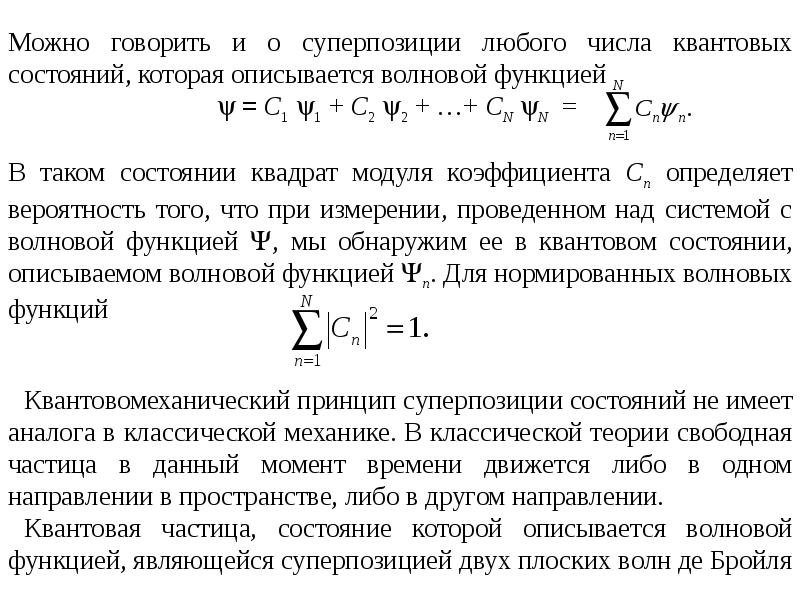 Можно говорить и о суперпозиции любого числа квантовых состояний, которая описывается волновой функцией

$\psi = C_1 \psi_1 + C_2 \psi_2 + \ldots + C_N \psi_N = \sum_{n=1}^{N} C_n \psi_n.$

В таком состоянии квадрат модуля коэффициента $C_n$ определяет вероятность того, что при измерении, проведенном над системой с волновой функцией $\Psi$, мы обнаружим ее в квантовом состоянии, описываемом волновой функцией $\Psi_n$. Для нормированных волновых функций

$\sum_{n=1}^{N} |C_n|^2 = 1.$

Квантовомеханический принцип суперпозиции состояний не имеет аналога в классической механике. В классической теории свободная частица в данный момент времени движется либо в одном направлении в пространстве, либо в другом направлении.

Квантовая частица, состояние которой описывается волновой функцией, являющейся суперпозицией двух плоских волн де Бройля